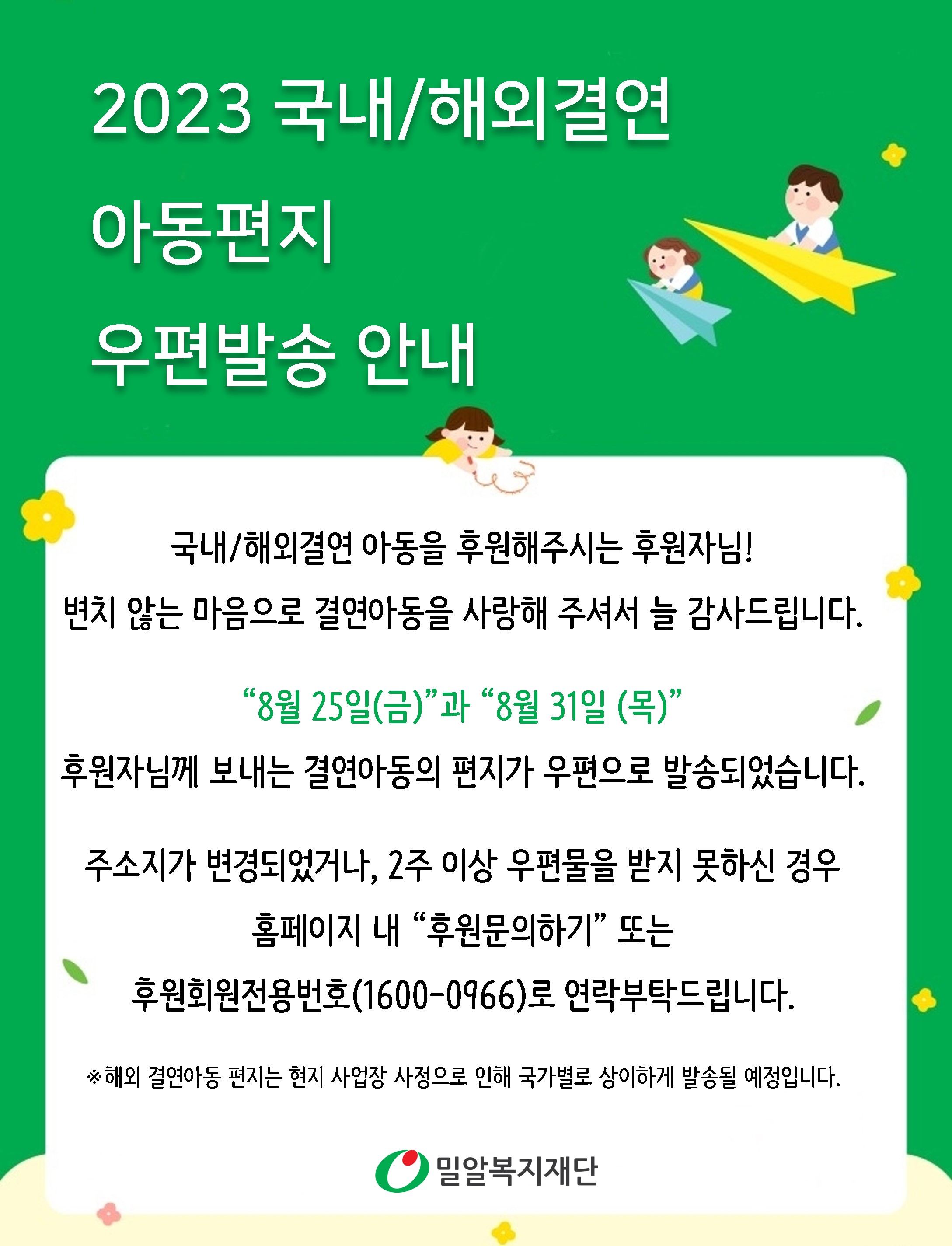 2023 국내/해외결연

아동편지

우편발송 안내

국내/해외결연 아동을 후원해주시는 후원자님!

변치 않는 마음으로 결연아동을 사랑해 주셔서 늘 감사드립니다.

"8월 25일(금)"과 "8월 31일 (목)"

후원자님께 보내는 결연아동의 편지가 우편으로 발송되었습니다.

주소지가 변경되었거나, 2주 이상 우편물을 받지 못하신 경우

홈페이지 내 "후원문의하기" 또는

후원회원전용번호(1600-0966)로 연락부탁드립니다.

※해외 결연아동 편지는 현지 사업장 사정으로 인해 국가별로 상이하게 발송될 예정입니다.

밀알복지재단